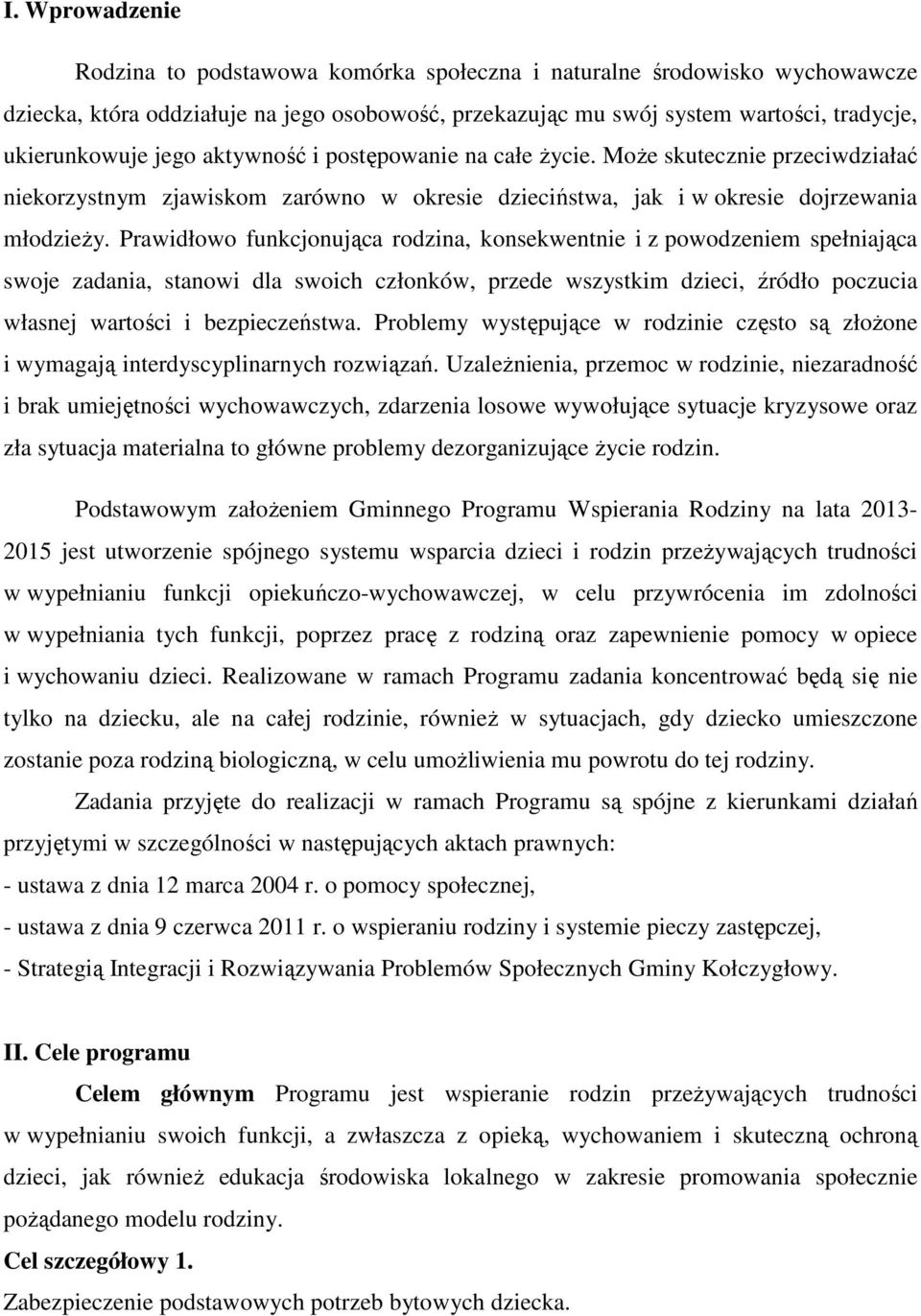 I. Wprowadzenie

Rodzina to podstawowa komórka społeczna i naturalne środowisko wychowawcze dziecka, która oddziałuje na jego osobowość, przekazując mu swój system wartości, tradycje, ukierunkowuje jego aktywność i postępowanie na całe życie. Może skutecznie przeciwdziałać niekorzystnym zjawiskom zarówno w okresie dzieciństwa, jak i w okresie dojrzewania młodzieży. Prawidłowo funkcjonująca rodzina, konsekwentnie i z powodzeniem spełniająca swoje zadania, stanowi dla swoich członków, przede wszystkim dzieci, źródło poczucia własnej wartości i bezpieczeństwa. Problemy występujące w rodzinie często są złożone i wymagają interdyscyplinarnych rozwiązań. Uzależnienia, przemoc w rodzinie, niezaradność i brak umiejętności wychowawczych, zdarzenia losowe wywołujące sytuacje kryzysowe oraz zła sytuacja materialna to główne problemy dezorganizujące życie rodzin.

Podstawowym założeniem Gminnego Programu Wspierania Rodziny na lata 2013-2015 jest utworzenie spójnego systemu wsparcia dzieci i rodzin przeżywających trudności w wypełnianiu funkcji opiekuńczo-wychowawczej, w celu przywrócenia im zdolności w wypełniania tych funkcji, poprzez pracę z rodziną oraz zapewnienie pomocy w opiece i wychowaniu dzieci. Realizowane w ramach Programu zadania koncentrować będą się nie tylko na dziecku, ale na całej rodzinie, również w sytuacjach, gdy dziecko umieszczone zostanie poza rodziną biologiczną, w celu umożliwienia mu powrotu do tej rodziny.

Zadania przyjęte do realizacji w ramach Programu są spójne z kierunkami działań przyjętymi w szczególności w następujących aktach prawnych:
- ustawa z dnia 12 marca 2004 r. o pomocy społecznej,
- ustawa z dnia 9 czerwca 2011 r. o wspieraniu rodziny i systemie pieczy zastępczej,
- Strategią Integracji i Rozwiązywania Problemów Społecznych Gminy Kołczygłowy.

II. Cele programu

Celem głównym Programu jest wspieranie rodzin przeżywających trudności w wypełnianiu swoich funkcji, a zwłaszcza z opieką, wychowaniem i skuteczną ochroną dzieci, jak również edukacja środowiska lokalnego w zakresie promowania społecznie pożądanego modelu rodziny.

Cel szczegółowy 1.
Zabezpieczenie podstawowych potrzeb bytowych dziecka.